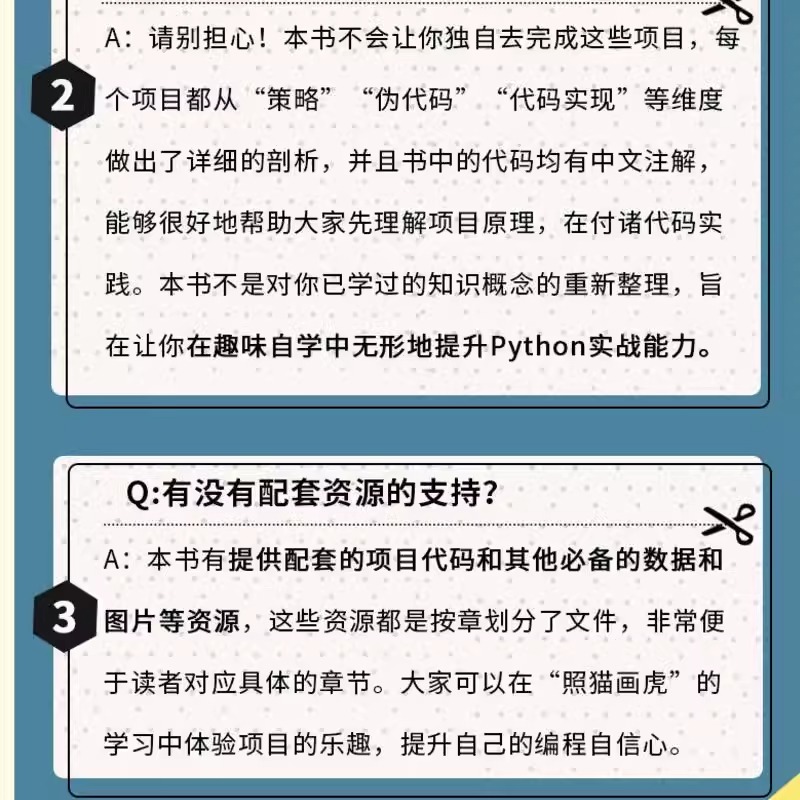 2

A：请别担心！本书不会让你独自去完成这些项目，每个项目都从“策略”“伪代码”“代码实现”等维度做出了详细的剖析，并且书中的代码均有中文注解，能够很好地帮助大家先理解项目原理，在付诸代码实践。本书不是对你已学过的知识概念的重新整理，旨在让你在趣味自学中无形地提升Python实战能力。

Q:有没有配套资源的支持?

3

A：本书有提供配套的项目代码和其他必备的数据和图片等资源，这些资源都是按章划分了文件，非常便于读者对应具体的章节。大家可以在“照猫画虎”的学习中体验项目的乐趣，提升自己的编程自信心。